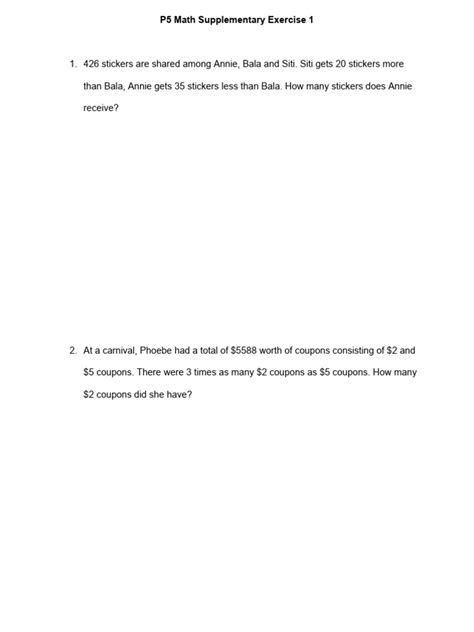 P5 Math Supplementary Exercise 1

1. 426 stickers are shared among Annie, Bala and Siti. Siti gets 20 stickers more than Bala, Annie gets 35 stickers less than Bala. How many stickers does Annie receive?

2. At a carnival, Phoebe had a total of \$5588 worth of coupons consisting of \$2 and \$5 coupons. There were 3 times as many \$2 coupons as \$5 coupons. How many \$2 coupons did she have?